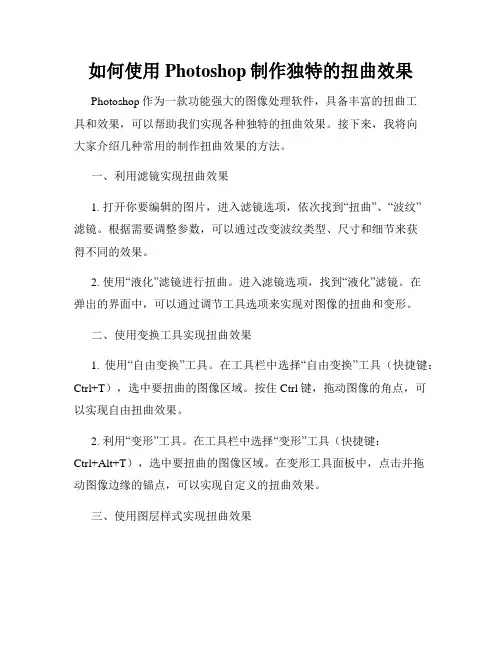 如何使用 Photoshop 制作独特的扭曲效果

Photoshop 作为一款功能强大的图像处理软件，具备丰富的扭曲工具和效果，可以帮助我们实现各种独特的扭曲效果。接下来，我将向大家介绍几种常用的制作扭曲效果的方法。

一、利用滤镜实现扭曲效果

1. 打开你要编辑的图片，进入滤镜选项，依次找到“扭曲”、“波纹”滤镜。根据需要调整参数，可以通过改变波纹类型、尺寸和细节来获得不同的效果。

2. 使用“液化”滤镜进行扭曲。进入滤镜选项，找到“液化”滤镜。在弹出的界面中，可以通过调节工具选项来实现对图像的扭曲和变形。

二、使用变换工具实现扭曲效果

1. 使用“自由变换”工具。在工具栏中选择“自由变换”工具（快捷键：Ctrl+T），选中要扭曲的图像区域。按住 Ctrl 键，拖动图像的角点，可以实现自由扭曲效果。

2. 利用“变形”工具。在工具栏中选择“变形”工具（快捷键：Ctrl+Alt+T），选中要扭曲的图像区域。在变形工具面板中，点击并拖动图像边缘的锚点，可以实现自定义的扭曲效果。

三、使用图层样式实现扭曲效果